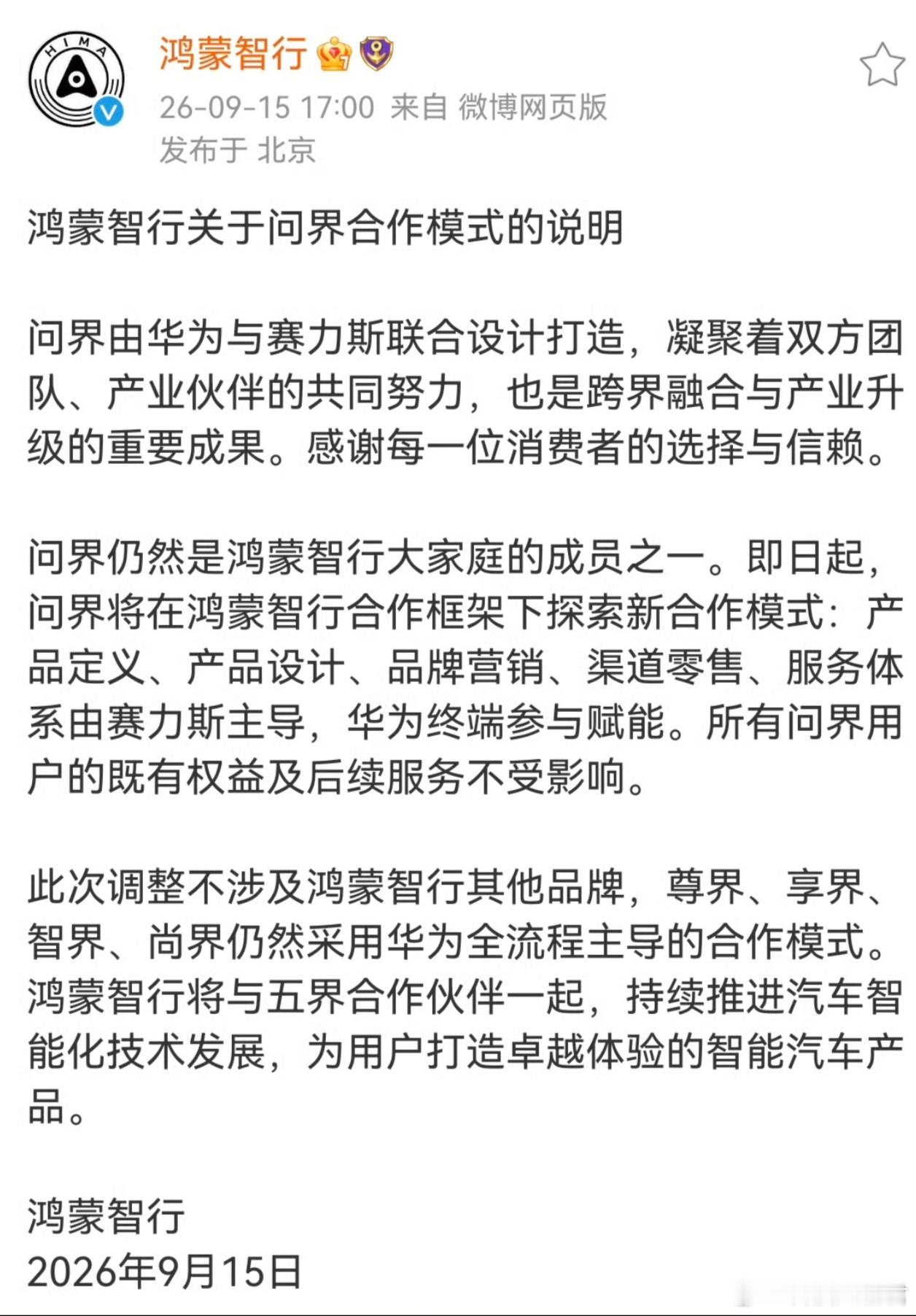 HIMA

鸿蒙智行

26-09-15 17:00 来自 微博网页版
发布于 北京

鸿蒙智行关于问界合作模式的说明

问界由华为与赛力斯联合设计打造，凝聚着双方团队、产业伙伴的共同努力，也是跨界融合与产业升级的重要成果。感谢每一位消费者的选择与信赖。

问界仍然是鸿蒙智行大家庭的成员之一。即日起，问界将在鸿蒙智行合作框架下探索新合作模式：产品定义、产品设计、品牌营销、渠道零售、服务体系由赛力斯主导，华为终端参与赋能。所有问界用户的既有权益及后续服务不受影响。

此次调整不涉及鸿蒙智行其他品牌，尊界、享界、智界、尚界仍然采用华为全流程主导的合作模式。鸿蒙智行将与五界合作伙伴一起，持续推进汽车智能化技术发展，为用户打造卓越体验的智能汽车产品。

鸿蒙智行
2026年9月15日